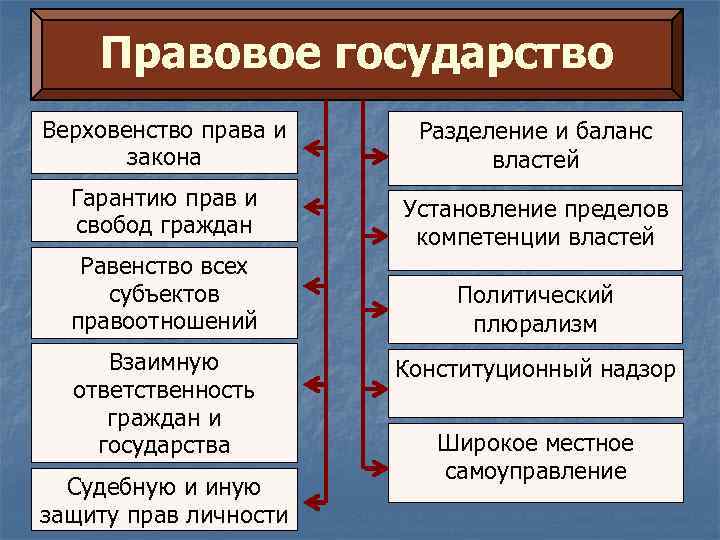 Правовое государство

Верховенство права и закона

Гарантию прав и свобод граждан

Равенство всех субъектов правоотношений

Взаимную ответственность граждан и государства

Судебную и иную защиту прав личности

Разделение и баланс властей

Установление пределов компетенции властей

Политический плюрализм

Конституционный надзор

Широкое местное самоуправление